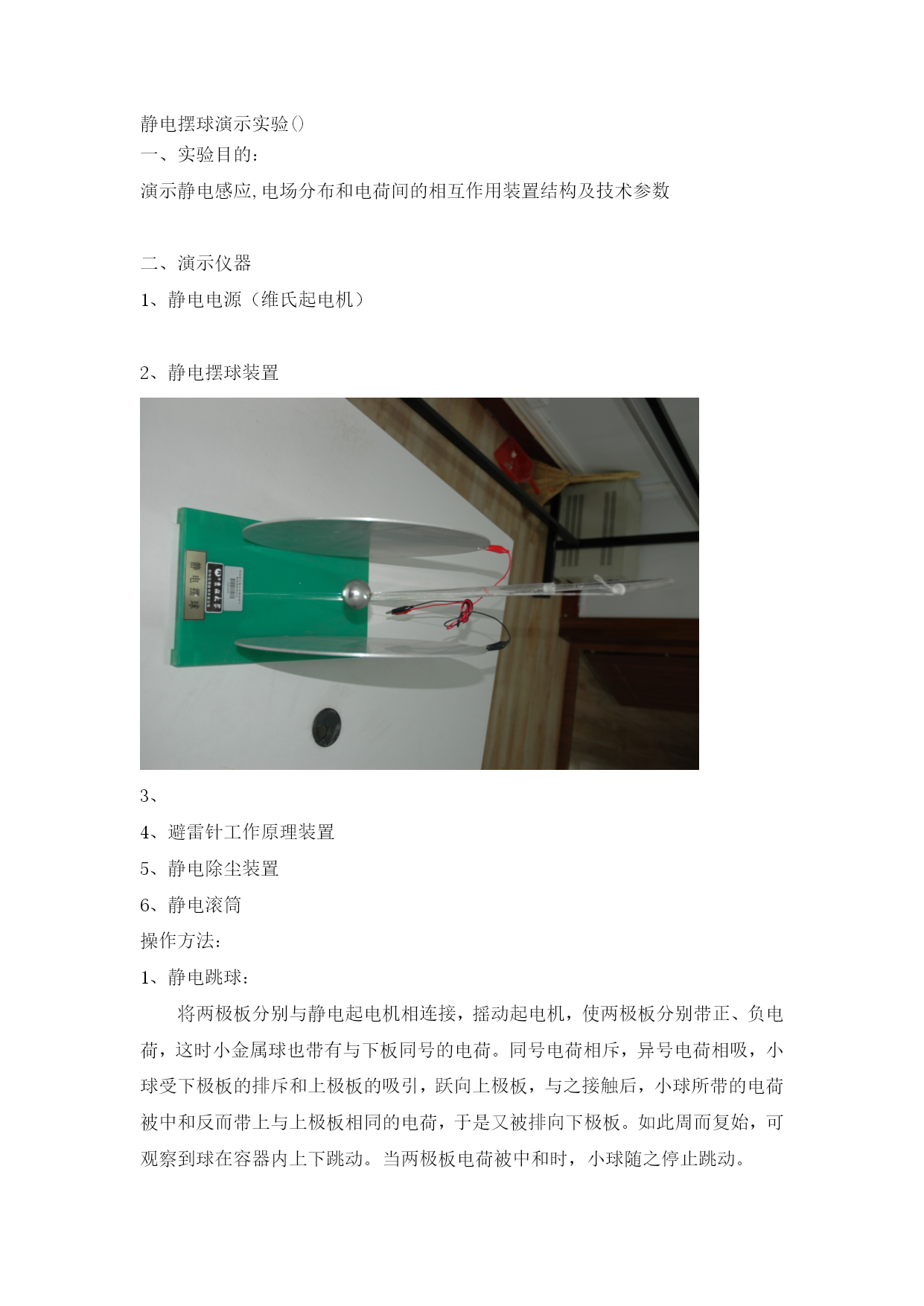 静电摆球演示实验()
一、实验目的:
演示静电感应,电场分布和电荷间的相互作用装置结构及技术参数

二、演示仪器
1、静电电源（维氏起电机）

2、静电摆球装置

静电摆球

3、
4、避雷针工作原理装置
5、静电除尘装置
6、静电滚筒
操作方法:
1、静电跳球:

将两极板分别与静电起电机相连接，摇动起电机，使两极板分别带正、负电荷，这时小金属球也带有与下板同号的电荷。同号电荷相斥，异号电荷相吸，小球受下极板的排斥和上极板的吸引，跃向上极板，与之接触后，小球所带的电荷被中和反而带上与上极板相同的电荷，于是又被排向下极板。如此周而复始，可观察到球在容器内上下跳动。当两极板电荷被中和时，小球随之停止跳动。